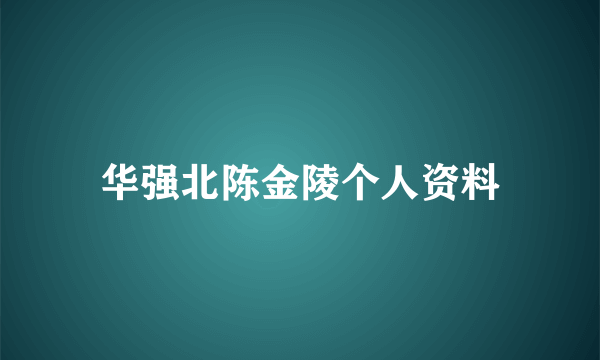 华强北陈金陵个人资料